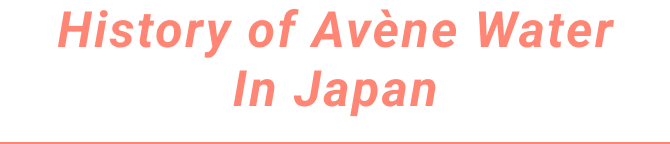 History of Avène Water
In Japan